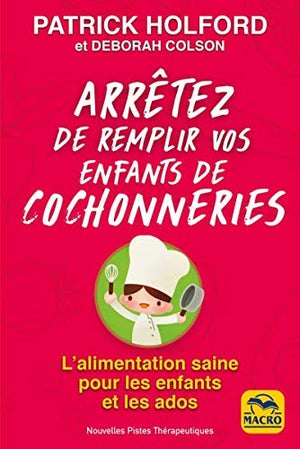 PATRICK HOLFORD
et DEBORAH COLSON

ARRÊTEZ DE REMPLIR VOS ENFANTS DE COCHONNERIES

L'alimentation saine pour les enfants et les ados

MACRO

Nouvelles Pistes Thérapeutiques